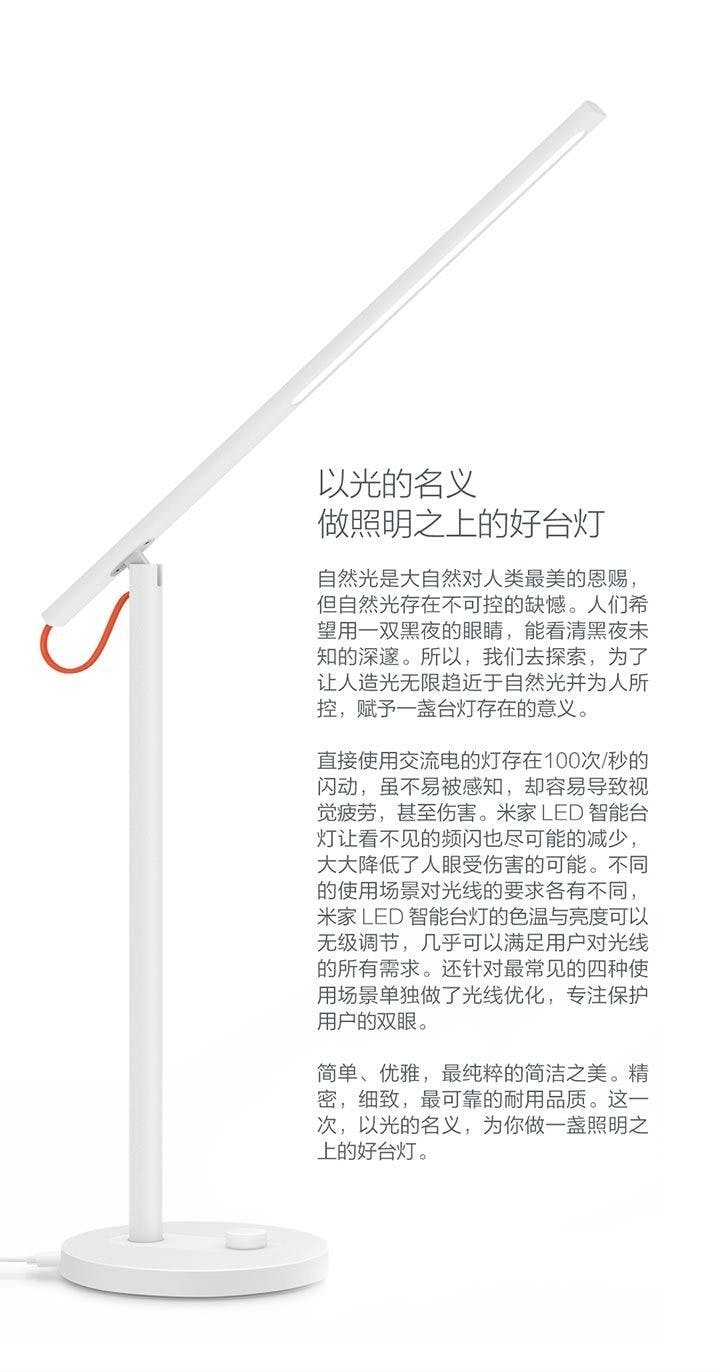 以光的名义
做照明之上的好台灯

自然光是大自然对人类最美的恩赐，但自然光存在不可控的缺憾。人们希望用一双黑夜的眼睛，能看清黑夜未知的深邃。所以，我们去探索，为了让人造光无限趋近于自然光并为人所控，赋予一盏台灯存在的意义。

直接使用交流电的灯存在100次/秒的闪动，虽不易被感知，却容易导致视觉疲劳，甚至伤害。米家LED智能台灯让看不见的频闪也尽可能的减少，大大降低了人眼受伤害的可能。不同的使用场景对光线的要求各有不同，米家LED智能台灯的色温与亮度可以无级调节，几乎可以满足用户对光线的所有需求。还针对最常见的四种使用场景单独做了光线优化，专注保护用户的双眼。

简单、优雅，最纯粹的简洁之美。精密，细致，最可靠的耐用品质。这一次，以光的名义，为你做一盏照明之上的好台灯。